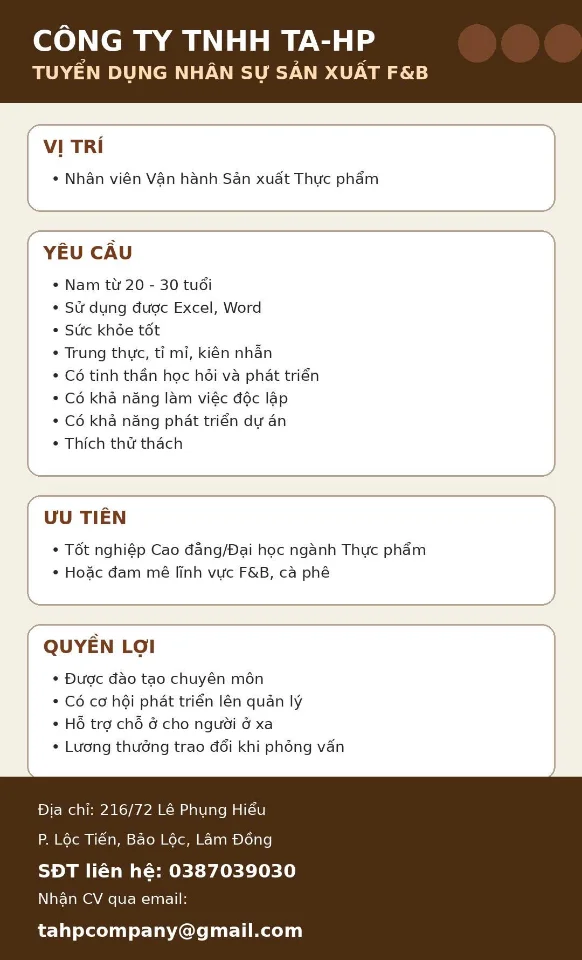 CÔNG TY TNHH TA-HP
TUYỂN DỤNG NHÂN SỰ SẢN XUẤT F&B

VỊ TRÍ
• Nhân viên Vận hành Sản xuất Thực phẩm

YÊU CẦU
• Nam từ 20 - 30 tuổi
• Sử dụng được Excel, Word
• Sức khỏe tốt
• Trung thực, tỉ mỉ, kiên nhẫn
• Có tinh thần học hỏi và phát triển
• Có khả năng làm việc độc lập
• Có khả năng phát triển dự án
• Thích thử thách

ƯU TIÊN
• Tốt nghiệp Cao đẳng/Đại học ngành Thực phẩm
• Hoặc đam mê lĩnh vực F&B, cà phê

QUYỀN LỢI
• Được đào tạo chuyên môn
• Có cơ hội phát triển lên quản lý
• Hỗ trợ chỗ ở cho người ở xa
• Lương thưởng trao đổi khi phỏng vấn

Địa chỉ: 216/72 Lê Phụng Hiểu
P. Lộc Tiến, Bảo Lộc, Lâm Đồng
SĐT liên hệ: 0387039030
Nhận CV qua email:
tahpcompany@gmail.com